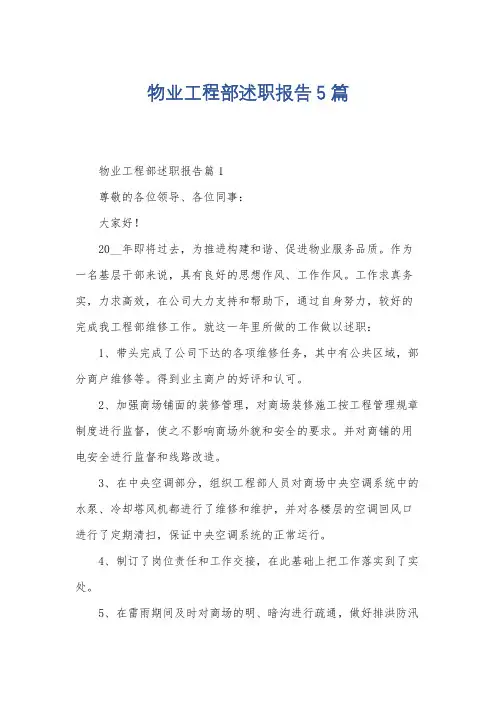 物业工程部述职报告5篇

物业工程部述职报告篇1

尊敬的各位领导、各位同事：

大家好！

20__年即将过去，为推进构建和谐、促进物业服务品质。作为一名基层干部来说，具有良好的思想作风、工作作风。工作求真务实，力求高效，在公司大力支持和帮助下，通过自身努力，较好的完成我工程部维修工作。就这一年里所做的工作做以述职：

1、带头完成了公司下达的各项维修任务，其中有公共区域，部分商户维修等。得到业主商户的好评和认可。

2、加强商场铺面的装修管理，对商场装修施工按工程管理规章制度进行监督，使之不影响商场外貌和安全的要求。并对商铺的用电安全进行监督和线路改造。

3、在中央空调部分，组织工程部人员对商场中央空调系统中的水泵、冷却塔风机都进行了维修和维护，并对各楼层的空调回风口进行了定期清扫，保证中央空调系统的正常运行。

4、制订了岗位责任和工作交接，在此基础上把工作落实到了实处。

5、在雷雨期间及时对商场的明、暗沟进行疏通，做好排洪防汛